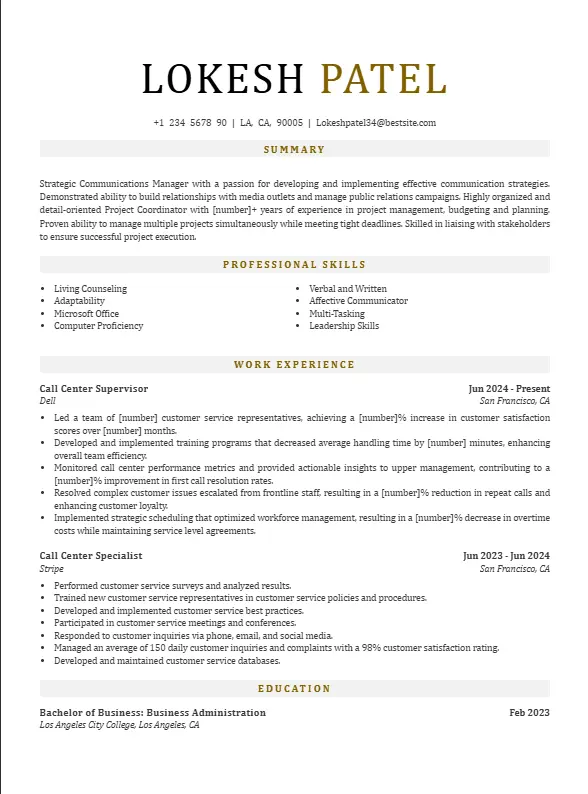 LOKESH PATEL

+1 234 5678 90 | LA, CA, 90005 | Lokeshpatel34@bestsite.com

SUMMARY

Strategic Communications Manager with a passion for developing and implementing effective communication strategies. Demonstrated ability to build relationships with media outlets and manage public relations campaigns. Highly organized and detail-oriented Project Coordinator with [number]+ years of experience in project management, budgeting and planning. Proven ability to manage multiple projects simultaneously while meeting tight deadlines. Skilled in liaising with stakeholders to ensure successful project execution.

PROFESSIONAL SKILLS

- Living Counseling
- Adaptability
- Microsoft Office
- Computer Proficiency

- Verbal and Written
- Affective Communicator
- Multi-Tasking
- Leadership Skills

WORK EXPERIENCE

Call Center Supervisor
Jun 2024 - Present
Dell
San Francisco, CA

- Led a team of [number] customer service representatives, achieving a [number]% increase in customer satisfaction scores over [number] months.
- Developed and implemented training programs that decreased average handling time by [number] minutes, enhancing overall team efficiency.
- Monitored call center performance metrics and provided actionable insights to upper management, contributing to a [number]% improvement in first call resolution rates.
- Resolved complex customer issues escalated from frontline staff, resulting in a [number]% reduction in repeat calls and enhancing customer loyalty.
- Implemented strategic scheduling that optimized workforce management, resulting in a [number]% decrease in overtime costs while maintaining service level agreements.

Call Center Specialist
Jun 2023 - Jun 2024
Stripe
San Francisco, CA

- Performed customer service surveys and analyzed results.
- Trained new customer service representatives in customer service policies and procedures.
- Developed and implemented customer service best practices.
- Participated in customer service meetings and conferences.
- Responded to customer inquiries via phone, email, and social media.
- Managed an average of 150 daily customer inquiries and complaints with a 98% customer satisfaction rating.
- Developed and maintained customer service databases.

EDUCATION

Bachelor of Business: Business Administration
Feb 2023
Los Angeles City College, Los Angeles, CA